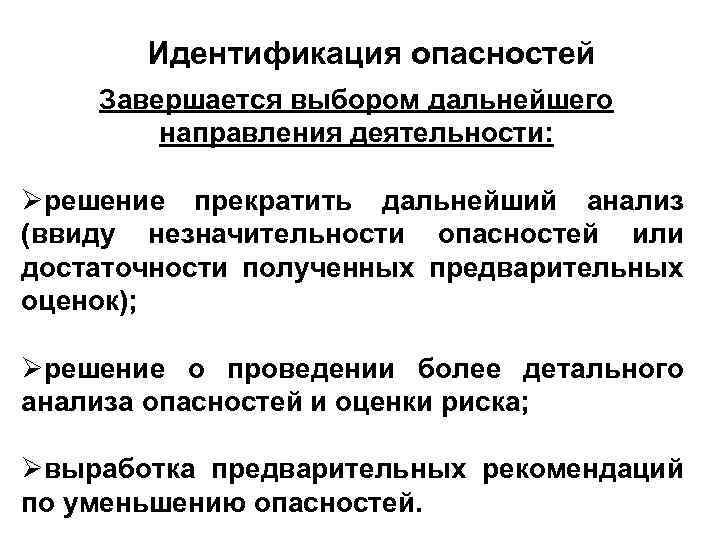 Идентификация опасностей

Завершается выбором дальнейшего направления деятельности:

➢решение прекратить дальнейший анализ (ввиду незначительности опасностей или достаточности полученных предварительных оценок);

➢решение о проведении более детального анализа опасностей и оценки риска;

➢выработка предварительных рекомендаций по уменьшению опасностей.